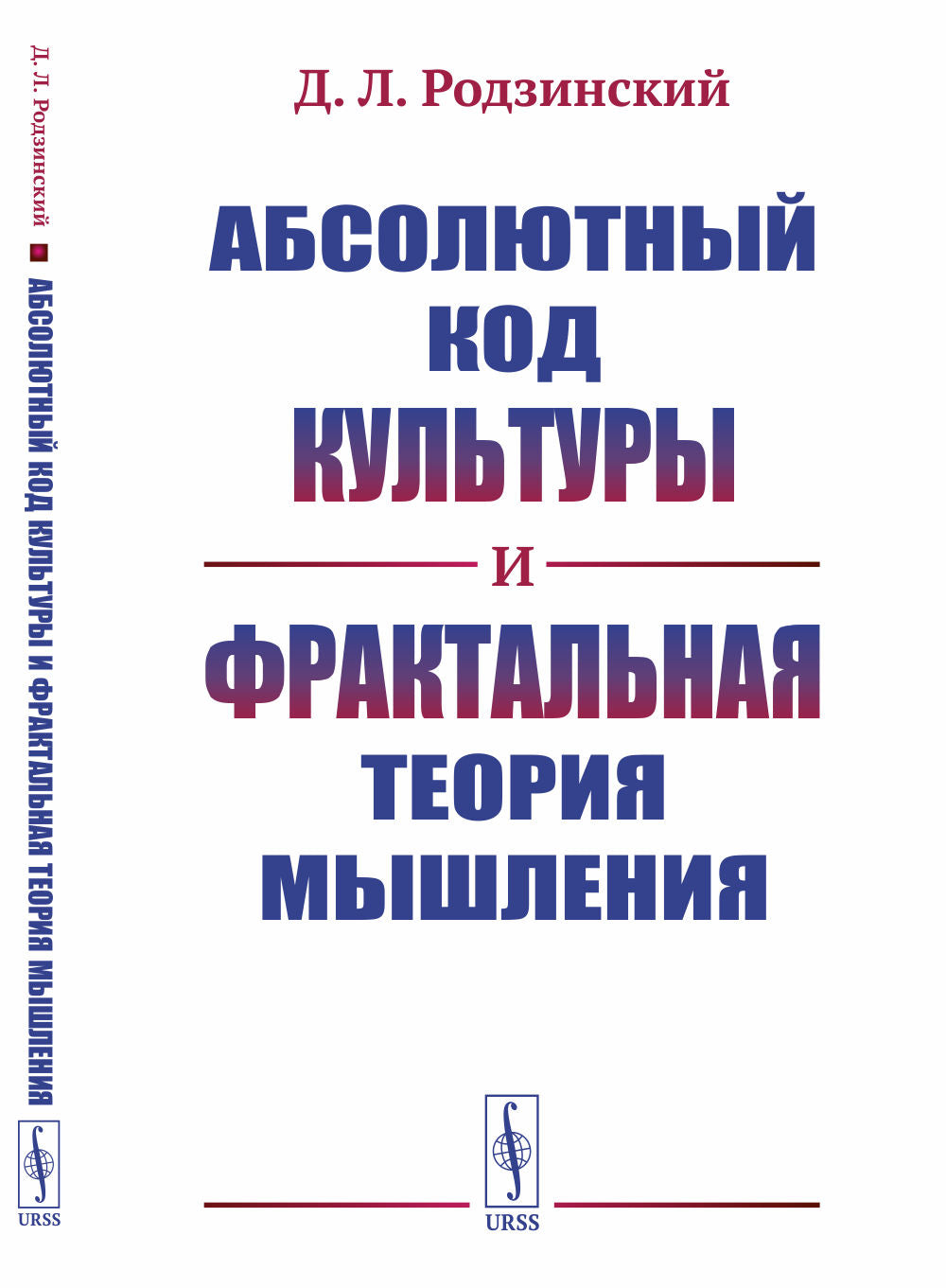 Д. Л. Родзинский
АБСОЛЮТНЫЙ КОД КУЛЬТУРЫ И ФРАКТАЛЬНАЯ ТЕОРИЯ МЫШЛЕНИЯ
URSS

Д. Л. Родзинский

АБСОЛЮТНЫЙ
КОД
КУЛЬТУРЫ
И
ФРАКТАЛЬНАЯ
ТЕОРИЯ
МЫШЛЕНИЯ

URSS